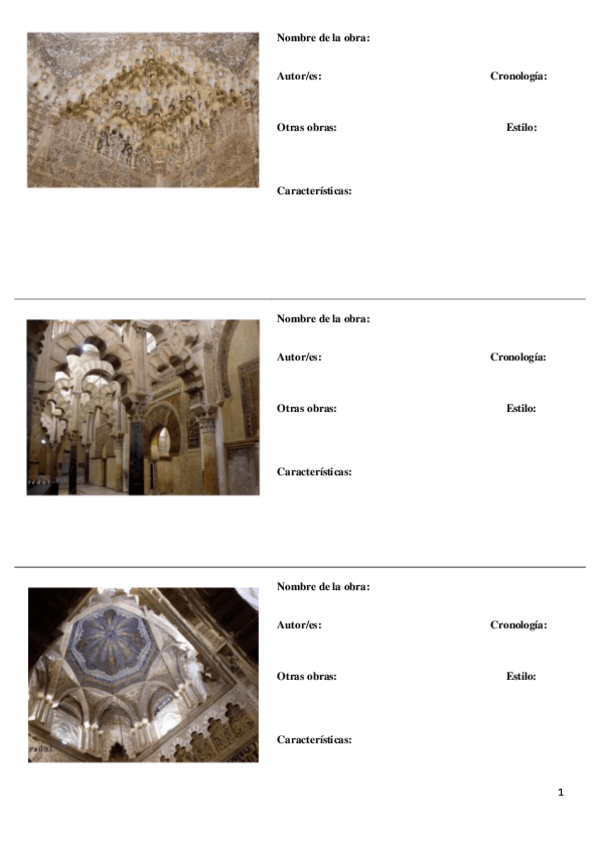 Nombre de la obra:

Autor/es:

Cronología:

Otras obras:

Estilo:

Características:

Nombre de la obra:

Autor/es:

Cronología:

Otras obras:

Estilo:

Características:

Nombre de la obra:

Autor/es:

Cronología:

Otras obras:

Estilo:

Características:

1